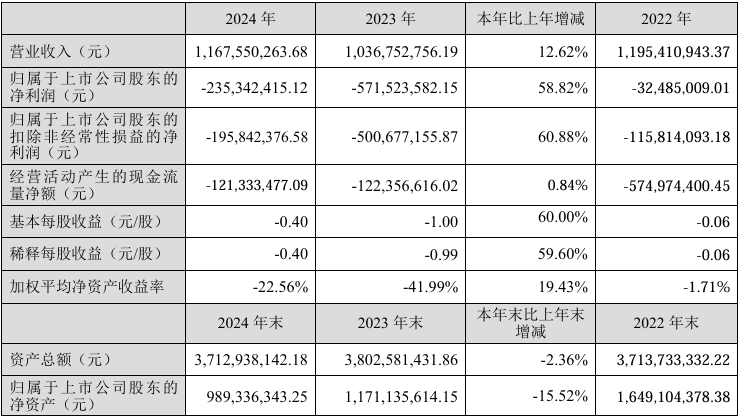 |  | 2024 年 | 2023 年 | 本年比上年增减 | 2022 年 |
|---|---|---|---|---|
| 营业收入（元） | 1,167,550,263.68 | 1,036,752,756.19 | 12.62% | 1,195,410,943.37 |
| 归属于上市公司股东的净利润（元） | -235,342,415.12 | -571,523,582.15 | 58.82% | -32,485,009.01 |
| 归属于上市公司股东的扣除非经常性损益的净利润（元） | -195,842,376.58 | -500,677,155.87 | 60.88% | -115,814,093.18 |
| 经营活动产生的现金流量净额（元） | -121,333,477.09 | -122,356,616.02 | 0.84% | -574,974,400.45 |
| 基本每股收益（元/股） | -0.40 | -1.00 | 60.00% | -0.06 |
| 稀释每股收益（元/股） | -0.40 | -0.99 | 59.60% | -0.06 |
| 加权平均净资产收益率 | -22.56% | -41.99% | 19.43% | -1.71% |
|  | 2024 年末 | 2023 年末 | 本年末比上年末增减 | 2022 年末 |
| 资产总额（元） | 3,712,938,142.18 | 3,802,581,431.86 | -2.36% | 3,713,733,332.22 |
| 归属于上市公司股东的净资产（元） | 989,336,343.25 | 1,171,135,614.15 | -15.52% | 1,649,104,378.38 |